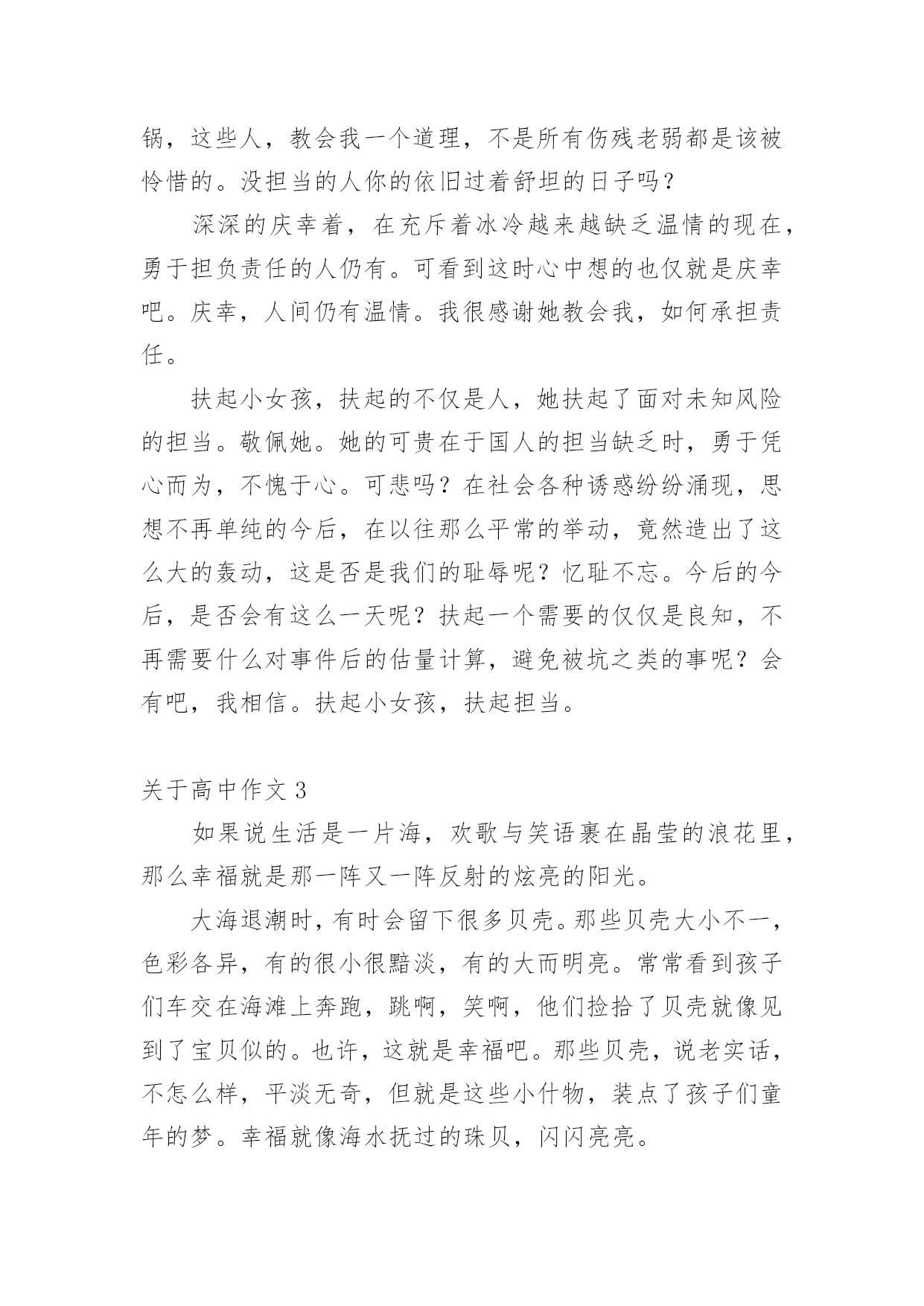 锅，这些人，教会我一个道理，不是所有伤残老弱都是该被怜惜的。没担当的人你的依旧过着舒坦的日子吗？

深深的庆幸着，在充斥着冰冷越来越缺乏温情的现在，勇于担负责任的人仍有。可看到这时心中想的也仅就是庆幸吧。庆幸，人间仍有温情。我很感谢她教会我，如何承担责任。

扶起小女孩，扶起的不仅是人，她扶起了面对未知风险的担当。敬佩她。她的可贵在于国人的担当缺乏时，勇于凭心而为，不愧于心。可悲吗？在社会各种诱惑纷纷涌现，思想不再单纯的今后，在以往那么平常的举动，竟然造出了这么大的轰动，这是否是我们的耻辱呢？忆耻不忘。今后的今后，是否会有这么一天呢？扶起一个需要的仅仅是良知，不再需要什么对事件后的估量计算，避免被坑之类的事呢？会有吧，我相信。扶起小女孩，扶起担当。

关于高中作文 3

如果说生活是一片海，欢歌与笑语裹在晶莹的浪花里，那么幸福就是那一阵又一阵反射的炫亮的阳光。

大海退潮时，有时会留下很多贝壳。那些贝壳大小不一，色彩各异，有的很小很黯淡，有的大而明亮。常常看到孩子们车交在海滩上奔跑，跳啊，笑啊，他们捡拾了贝壳就像见到了宝贝似的。也许，这就是幸福吧。那些贝壳，说老实话，不怎么样，平淡无奇，但就是这些小什物，装点了孩子们童年的梦。幸福就像海水抚过的珠贝，闪闪亮亮。